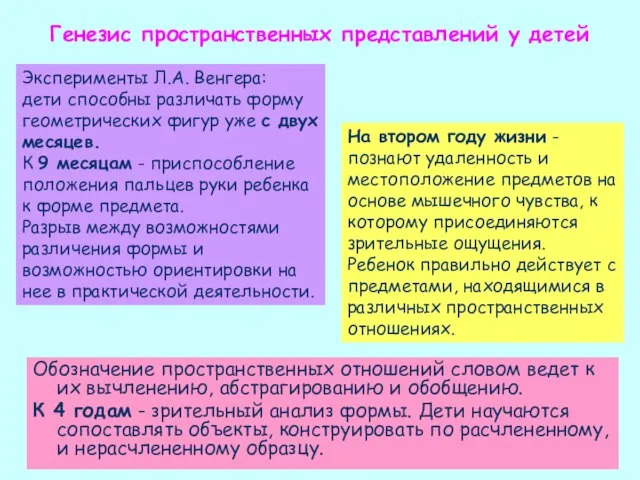 Генезис пространственных представлений у детей

Эксперименты Л.А. Венгера: дети способны различать форму геометрических фигур уже с двух месяцев.
К 9 месяцам - приспособление положения пальцев руки ребенка к форме предмета.
Разрыв между возможностями различения формы и возможностью ориентировки на нее в практической деятельности.

На втором году жизни - познают удаленность и местоположение предметов на основе мышечного чувства, к которому присоединяются зрительные ощущения.
Ребенок правильно действует с предметами, находящимися в различных пространственных отношениях.

Обозначение пространственных отношений словом ведет к их вычленению, абстрагированию и обобщению.
К 4 годам - зрительный анализ формы. Дети научаются сопоставлять объекты, конструировать по расчлененному, и нерасчлененному образцу.